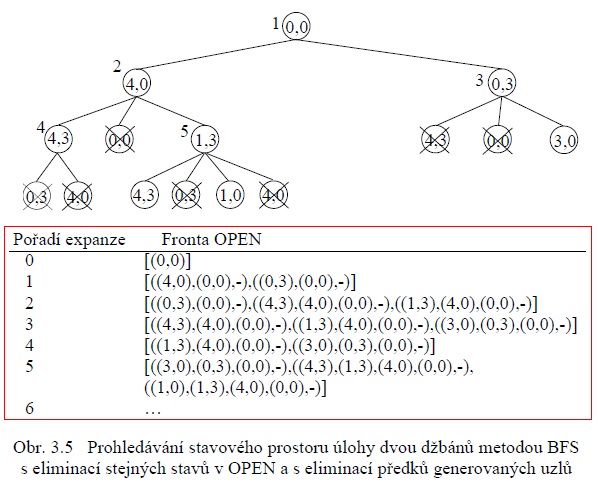 1 0,0

2 4,0

3 0,3

4 4,3

0,0

5 1,3

4,3

0,0

3,0

0,3

4,0

4,3

0,3

1,0

4,0

| Pořadí expanze | Fronta OPEN |
|---|---|
| 0 | [(0,0)] |
| 1 | [((4,0),(0,0),-),((0,3),(0,0),-)] |
| 2 | [((0,3),(0,0),-),((4,3),(4,0),(0,0),-),((1,3),(4,0),(0,0),-)] |
| 3 | [((4,3),(4,0),(0,0),-),((1,3),(4,0),(0,0),-),((3,0),(0,3),(0,0),-)] |
| 4 | [((1,3),(4,0),(0,0),-),((3,0),(0,3),(0,0),-)] |
| 5 | [((3,0),(0,3),(0,0),-),((4,3),(1,3),(4,0),(0,0),-), ((1,0),(1,3),(4,0),(0,0),-)] |
| 6 | … |

Obr. 3.5 Prohledávání stavového prostoru úlohy dvou džbánů metodou BFS s eliminací stejných stavů v OPEN a s eliminací předků generovaných uzlů